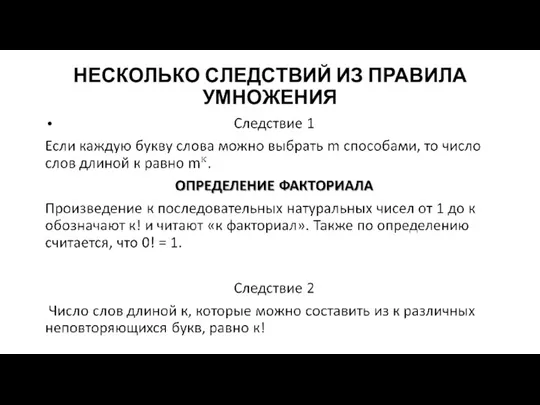 НЕСКОЛЬКО СЛЕДСТВИЙ ИЗ ПРАВИЛА УМНОЖЕНИЯ

• Следствие 1

Если каждую букву слова можно выбрать m способами, то число слов длиной к равно $m^к$.

ОПРЕДЕЛЕНИЕ ФАКТОРИАЛА

Произведение к последовательных натуральных чисел от 1 до к обозначают к! и читают «к факториал». Также по определению считается, что 0! = 1.

Следствие 2

Число слов длиной к, которые можно составить из к различных неповторяющихся букв, равно к!